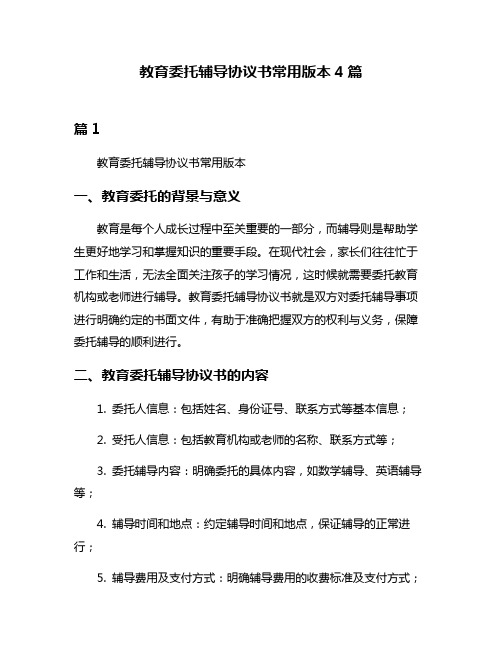 教育委托辅导协议书常用版本 4 篇

篇 1

教育委托辅导协议书常用版本

一、教育委托的背景与意义

教育是每个人成长过程中至关重要的一部分，而辅导则是帮助学生更好地学习和掌握知识的重要手段。在现代社会，家长们往往忙于工作和生活，无法全面关注孩子的学习情况，这时候就需要委托教育机构或老师进行辅导。教育委托辅导协议书就是双方对委托辅导事项进行明确约定的书面文件，有助于准确把握双方的权利与义务，保障委托辅导的顺利进行。

二、教育委托辅导协议书的内容

1. 委托人信息：包括姓名、身份证号、联系方式等基本信息；

2. 受托人信息：包括教育机构或老师的名称、联系方式等；

3. 委托辅导内容：明确委托的具体内容，如数学辅导、英语辅导等；

4. 辅导时间和地点：约定辅导时间和地点，保证辅导的正常进行；

5. 辅导费用及支付方式：明确辅导费用的收费标准及支付方式；